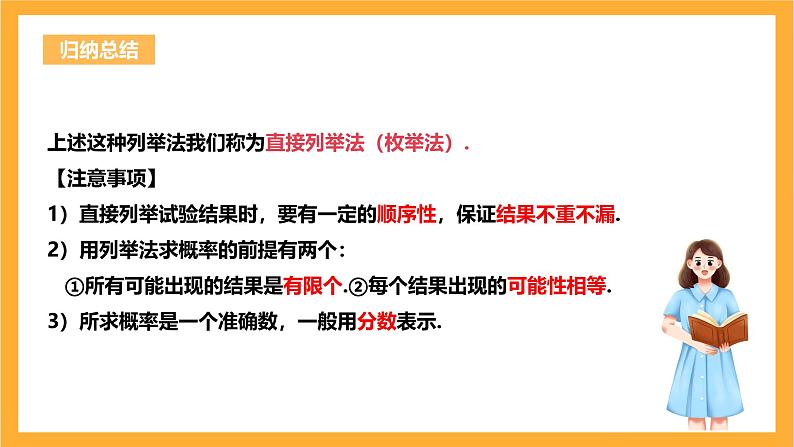 归纳总结

上述这种列举法我们称为直接列举法（枚举法）.

【注意事项】

1）直接列举试验结果时，要有一定的顺序性，保证结果不重不漏.

2）用列举法求概率的前提有两个：

①所有可能出现的结果是有限个.②每个结果出现的可能性相等.

3）所求概率是一个准确数，一般用分数表示.